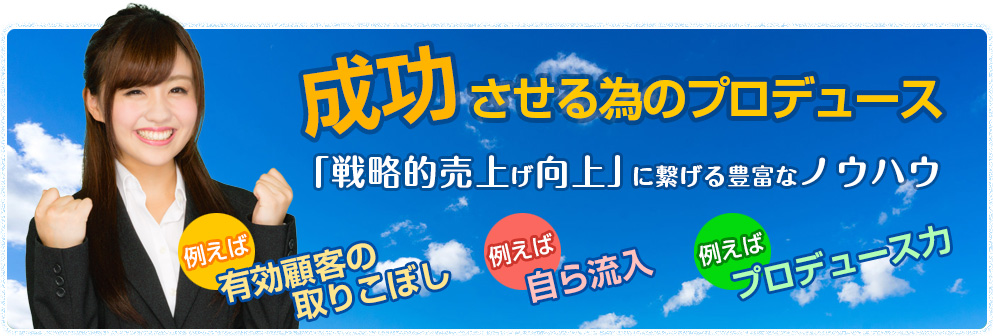 成功させる為のプロデュース

「戦略的売上げ向上」に繋げる豊富なノウハウ

例えば
有効顧客の取りこぼし

例えば
自ら流入

例えば
プロデュース力